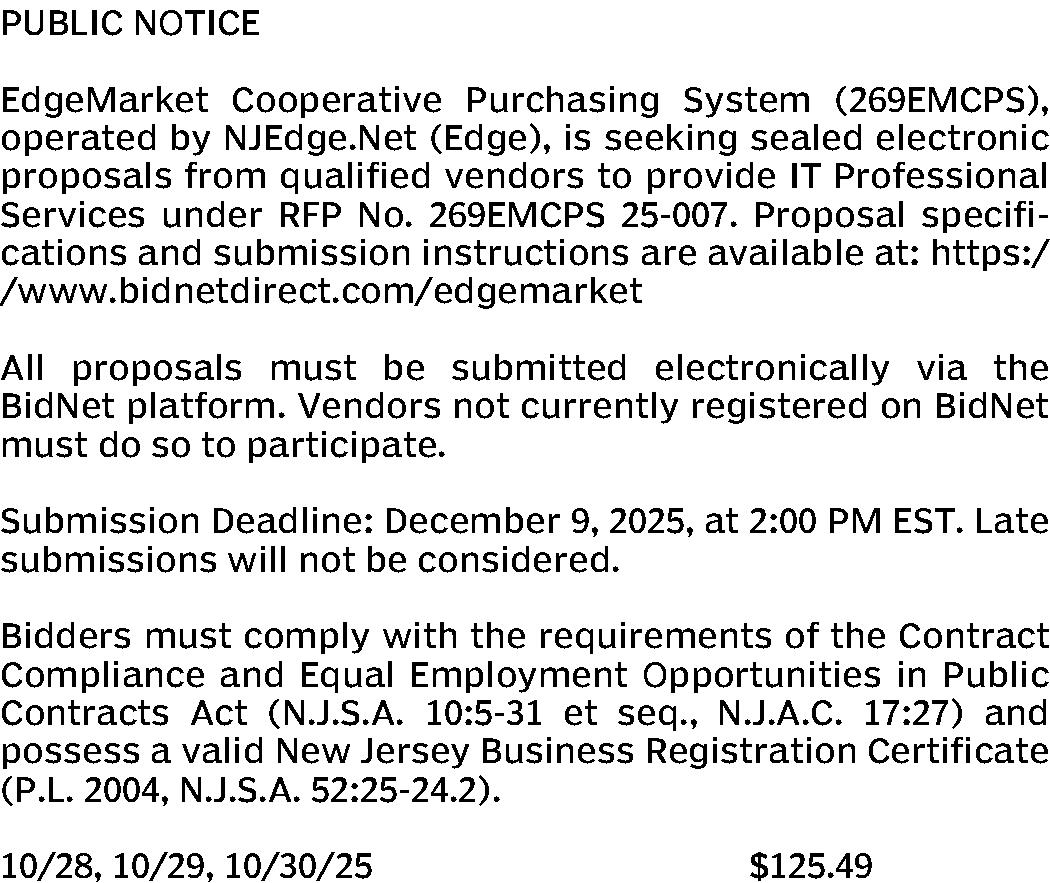 PUBLIC NOTICE

EdgeMarket Cooperative Purchasing System (269EMCPS), operated by NJEdge.Net (Edge), is seeking sealed electronic proposals from qualified vendors to provide IT Professional Services under RFP No. 269EMCPS 25-007. Proposal specifications and submission instructions are available at: https://www.bidnetdirect.com/edgemarket

All proposals must be submitted electronically via the BidNet platform. Vendors not currently registered on BidNet must do so to participate.

Submission Deadline: December 9, 2025, at 2:00 PM EST. Late submissions will not be considered.

Bidders must comply with the requirements of the Contract Compliance and Equal Employment Opportunities in Public Contracts Act (N.J.S.A. 10:5-31 et seq., N.J.A.C. 17:27) and possess a valid New Jersey Business Registration Certificate (P.L. 2004, N.J.S.A. 52:25-24.2).

10/28, 10/29, 10/30/25 $125.49